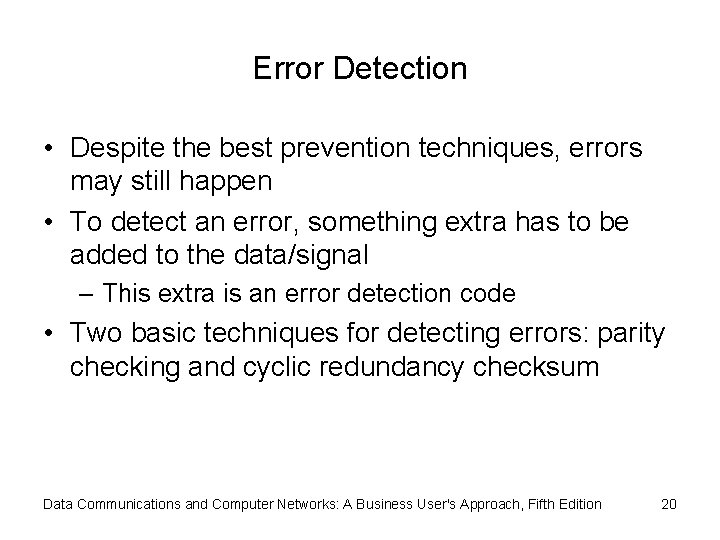 Error Detection

• Despite the best prevention techniques, errors may still happen

• To detect an error, something extra has to be added to the data/signal

– This extra is an error detection code

• Two basic techniques for detecting errors: parity checking and cyclic redundancy checksum

Data Communications and Computer Networks: A Business User's Approach, Fifth Edition

20